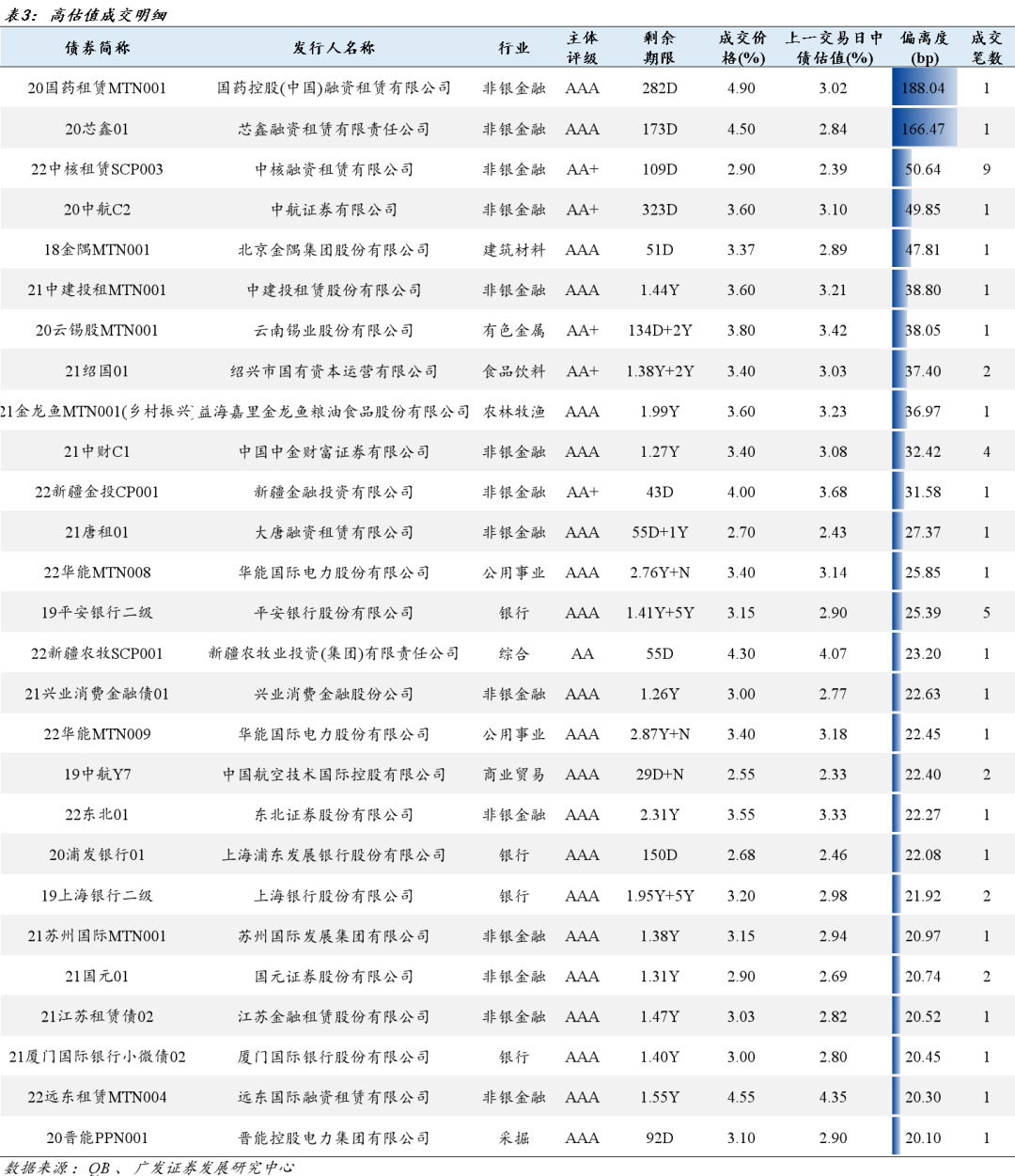 表3：高估值成交明细

| 债券简称 | 发行人名称 | 行业 | 主体评级 | 剩余期限 | 成交价格(%) | 上一交易日中债估值(%) | 偏离度(bp) | 成交笔数 |
|---|---|---|---|---|---|---|---|---|
| 20国药租赁MTN001 | 国药控股(中国)融资租赁有限公司 | 非银金融 | AAA | 282D | 4.90 | 3.02 | 188.04 | 1 |
| 20芯鑫01 | 芯鑫融资租赁有限责任公司 | 非银金融 | AAA | 173D | 4.50 | 2.84 | 166.47 | 1 |
| 22中核租赁SCP003 | 中核融资租赁有限公司 | 非银金融 | AA+ | 109D | 2.90 | 2.39 | 50.64 | 9 |
| 20中航C2 | 中航证券有限公司 | 非银金融 | AA+ | 323D | 3.60 | 3.10 | 49.85 | 1 |
| 18金隅MTN001 | 北京金隅集团股份有限公司 | 建筑材料 | AAA | 51D | 3.37 | 2.89 | 47.81 | 1 |
| 21中建投租MTN001 | 中建投租赁股份有限公司 | 非银金融 | AAA | 1.44Y | 3.60 | 3.21 | 38.80 | 1 |
| 20云锡股MTN001 | 云南锡业股份有限公司 | 有色金属 | AA+ | 134D+2Y | 3.80 | 3.42 | 38.05 | 1 |
| 21绍国01 | 绍兴市国有资本运营有限公司 | 食品饮料 | AA+ | 1.38Y+2Y | 3.40 | 3.03 | 37.40 | 2 |
| 21金龙鱼MTN001(乡村振兴 | 益海嘉里金龙鱼粮油食品股份有限公司 | 农林牧渔 | AAA | 1.99Y | 3.60 | 3.23 | 36.97 | 1 |
| 21中财C1 | 中国中金财富证券有限公司 | 非银金融 | AAA | 1.27Y | 3.40 | 3.08 | 32.42 | 4 |
| 22新疆金投CP001 | 新疆金融投资有限公司 | 非银金融 | AA+ | 43D | 4.00 | 3.68 | 31.58 | 1 |
| 21唐租01 | 大唐融资租赁有限公司 | 非银金融 | AAA | 55D+1Y | 2.70 | 2.43 | 27.37 | 1 |
| 22华能MTN008 | 华能国际电力股份有限公司 | 公用事业 | AAA | 2.76Y+N | 3.40 | 3.14 | 25.85 | 1 |
| 19平安银行二级 | 平安银行股份有限公司 | 银行 | AAA | 1.41Y+5Y | 3.15 | 2.90 | 25.39 | 5 |
| 22新疆农牧SCP001 | 新疆农牧业投资(集团)有限责任公司 | 综合 | AA | 55D | 4.30 | 4.07 | 23.20 | 1 |
| 21兴业消费金融债01 | 兴业消费金融股份公司 | 非银金融 | AAA | 1.26Y | 3.00 | 2.77 | 22.63 | 1 |
| 22华能MTN009 | 华能国际电力股份有限公司 | 公用事业 | AAA | 2.87Y+N | 3.40 | 3.18 | 22.45 | 1 |
| 19中航Y7 | 中国航空技术国际控股有限公司 | 商业贸易 | AAA | 29D+N | 2.55 | 2.33 | 22.40 | 2 |
| 22东北01 | 东北证券股份有限公司 | 非银金融 | AAA | 2.31Y | 3.55 | 3.33 | 22.27 | 1 |
| 20浦发银行01 | 上海浦东发展银行股份有限公司 | 银行 | AAA | 150D | 2.68 | 2.46 | 22.08 | 1 |
| 19上海银行二级 | 上海银行股份有限公司 | 银行 | AAA | 1.95Y+5Y | 3.20 | 2.98 | 21.92 | 2 |
| 21苏州国际MTN001 | 苏州国际发展集团有限公司 | 非银金融 | AAA | 1.38Y | 3.15 | 2.94 | 20.97 | 1 |
| 21国元01 | 国元证券股份有限公司 | 非银金融 | AAA | 1.31Y | 2.90 | 2.69 | 20.74 | 2 |
| 21江苏租赁债02 | 江苏金融租赁股份有限公司 | 非银金融 | AAA | 1.47Y | 3.03 | 2.82 | 20.52 | 1 |
| 21厦门国际银行小微债02 | 厦门国际银行股份有限公司 | 银行 | AAA | 1.40Y | 3.00 | 2.80 | 20.45 | 1 |
| 22远东租赁MTN004 | 远东国际融资租赁有限公司 | 非银金融 | AAA | 1.55Y | 4.55 | 4.35 | 20.30 | 1 |
| 20晋能PPN001 | 晋能控股电力集团有限公司 | 采掘 | AAA | 92D | 3.10 | 2.90 | 20.10 | 1 |

数据来源：QB、广发证券发展研究中心